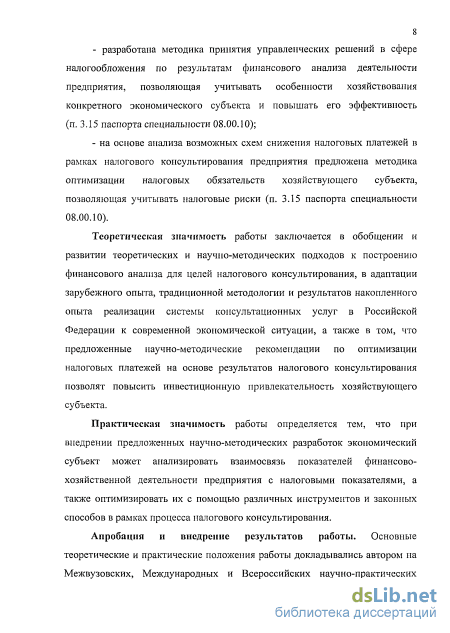 8

- разработана методика принятия управленческих решений в сфере налогообложения по результатам финансового анализа деятельности предприятия, позволяющая учитывать особенности хозяйствования конкретного экономического субъекта и повышать его эффективность (п. 3.15 паспорта специальности 08.00.10);

- на основе анализа возможных схем снижения налоговых платежей в рамках налогового консультирования предприятия предложена методика оптимизации налоговых обязательств хозяйствующего субъекта, позволяющая учитывать налоговые риски (п. 3.15 паспорта специальности 08.00.10).

Теоретическая значимость работы заключается в обобщении и развитии теоретических и научно-методических подходов к построению финансового анализа для целей налогового консультирования, в адаптации зарубежного опыта, традиционной методологии и результатов накопленного опыта реализации системы консультационных услуг в Российской Федерации к современной экономической ситуации, а также в том, что предложенные научно-методические рекомендации по оптимизации налоговых платежей на основе результатов налогового консультирования позволят повысить инвестиционную привлекательность хозяйствующего субъекта.

Практическая значимость работы определяется тем, что при внедрении предложенных научно-методических разработок экономический субъект может анализировать взаимосвязь показателей финансово-хозяйственной деятельности предприятия с налоговыми показателями, а также оптимизировать их с помощью различных инструментов и законных способов в рамках процесса налогового консультирования.

Апробация и внедрение результатов работы. Основные теоретические и практические положения работы докладывались автором на Межвузовских, Международных и Всероссийских научно-практических

dsLib.net
библиотека диссертаций